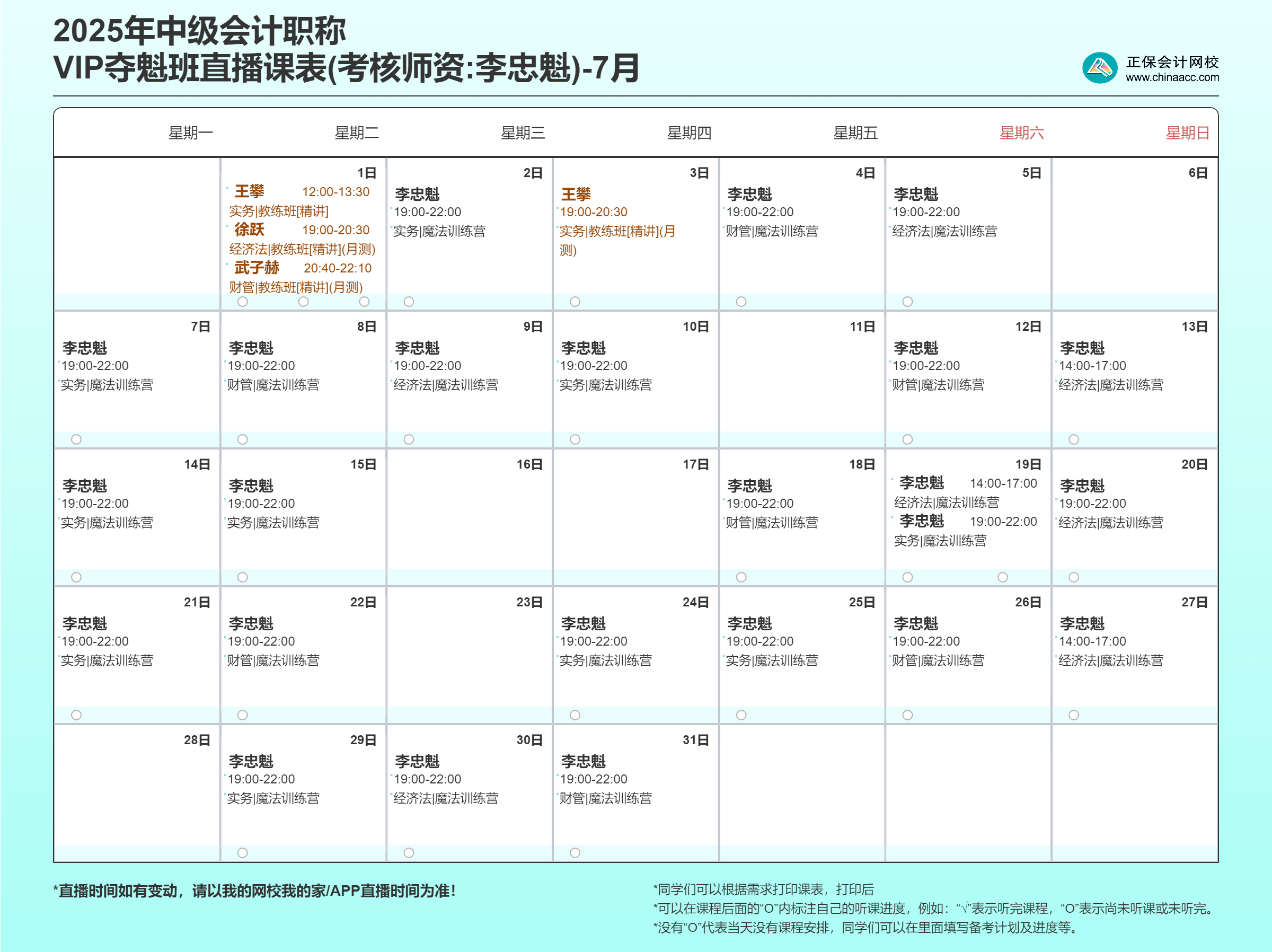 2025年中级会计职称
VIP夺魁班直播课表(考核师资:李忠魁)-7月

正保会计网校
www.chinaacc.com

| 星期一 | 星期二 | 星期三 | 星期四 | 星期五 | 星期六 | 星期日 |
|---|---|---|---|---|---|---|
| | 1日 王攀 12:00-13:30 实务\|教练班[精讲] 徐跃 19:00-20:30 经济法\|教练班[精讲](月测) 武子赫 20:40-22:10 财管\|教练班[精讲](月测) | 2日 李忠魁 19:00-22:00 实务\|魔法训练营 | 3日 王攀 19:00-20:30 实务\|教练班[精讲](月测) | 4日 李忠魁 19:00-22:00 财管\|魔法训练营 | 5日 李忠魁 19:00-22:00 经济法\|魔法训练营 | 6日 |
| 7日 李忠魁 19:00-22:00 实务\|魔法训练营 | 8日 李忠魁 19:00-22:00 财管\|魔法训练营 | 9日 李忠魁 19:00-22:00 经济法\|魔法训练营 | 10日 李忠魁 19:00-22:00 实务\|魔法训练营 | 11日 | 12日 李忠魁 19:00-22:00 财管\|魔法训练营 | 13日 李忠魁 14:00-17:00 经济法\|魔法训练营 |
| 14日 李忠魁 19:00-22:00 实务\|魔法训练营 | 15日 李忠魁 19:00-22:00 实务\|魔法训练营 | 16日 | 17日 | 18日 李忠魁 19:00-22:00 财管\|魔法训练营 | 19日 李忠魁 14:00-17:00 经济法\|魔法训练营 李忠魁 19:00-22:00 实务\|魔法训练营 | 20日 李忠魁 19:00-22:00 经济法\|魔法训练营 |
| 21日 李忠魁 19:00-22:00 实务\|魔法训练营 | 22日 李忠魁 19:00-22:00 财管\|魔法训练营 | 23日 | 24日 李忠魁 19:00-22:00 实务\|魔法训练营 | 25日 李忠魁 19:00-22:00 实务\|魔法训练营 | 26日 李忠魁 19:00-22:00 财管\|魔法训练营 | 27日 李忠魁 14:00-17:00 经济法\|魔法训练营 |
| 28日 | 29日 李忠魁 19:00-22:00 实务\|魔法训练营 | 30日 李忠魁 19:00-22:00 经济法\|魔法训练营 | 31日 李忠魁 19:00-22:00 财管\|魔法训练营 | | | |

*直播时间如有变动，请以我的网校我的家/APP直播时间为准！

*同学们可以根据需求打印课表，打印后
*可以在课程后面的“O”内标注自己的听课进度，例如：“√”表示听完课程，“O”表示尚未听课或未听完。
*没有“O”代表当天没有课程安排，同学们可以在里面填写备考计划及进度等。